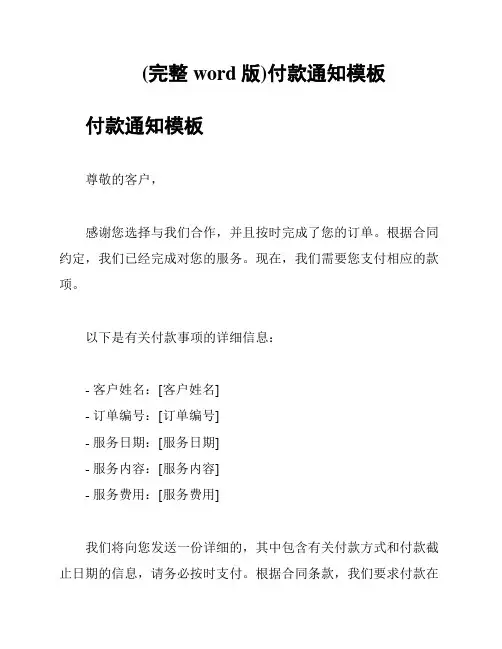 (完整 word 版)付款通知模板

付款通知模板

尊敬的客户，

感谢您选择与我们合作，并且按时完成了您的订单。根据合同约定，我们已经完成对您的服务。现在，我们需要您支付相应的款项。

以下是有关付款事项的详细信息：

- 客户姓名：[客户姓名]
- 订单编号：[订单编号]
- 服务日期：[服务日期]
- 服务内容：[服务内容]
- 服务费用：[服务费用]

我们将向您发送一份详细的，其中包含有关付款方式和付款截止日期的信息，请务必按时支付。根据合同条款，我们要求付款在